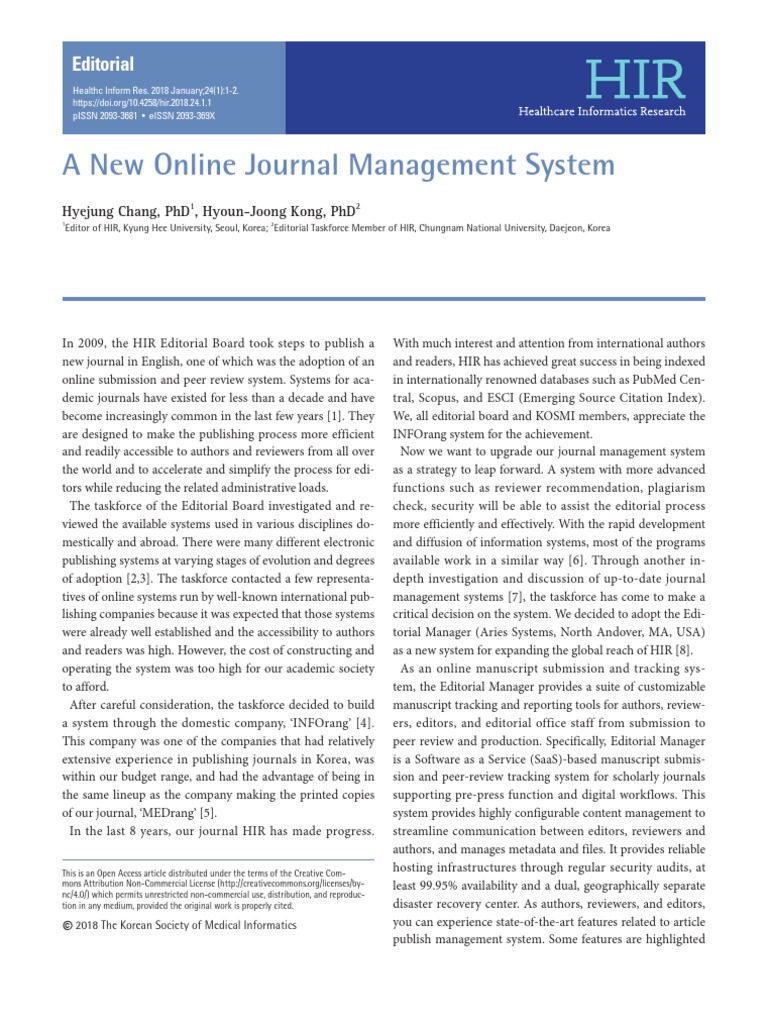 Editorial

Healthc Inform Res. 2018 January;24(1):1-2.
https://doi.org/10.4258/hir.2018.24.1.1
pISSN 2093-3681 • eISSN 2093-369X

HIR
Healthcare Informatics Research

A New Online Journal Management System

Hyejung Chang, PhD$^1$, Hyoun-Joong Kong, PhD$^2$

$^1$Editor of HIR, Kyung Hee University, Seoul, Korea; $^2$Editorial Taskforce Member of HIR, Chungnam National University, Daejeon, Korea

In 2009, the HIR Editorial Board took steps to publish a new journal in English, one of which was the adoption of an online submission and peer review system. Systems for academic journals have existed for less than a decade and have become increasingly common in the last few years [1]. They are designed to make the publishing process more efficient and readily accessible to authors and reviewers from all over the world and to accelerate and simplify the process for editors while reducing the related administrative loads.

The taskforce of the Editorial Board investigated and reviewed the available systems used in various disciplines domestically and abroad. There were many different electronic publishing systems at varying stages of evolution and degrees of adoption [2,3]. The taskforce contacted a few representatives of online systems run by well-known international publishing companies because it was expected that those systems were already well established and the accessibility to authors and readers was high. However, the cost of constructing and operating the system was too high for our academic society to afford.

After careful consideration, the taskforce decided to build a system through the domestic company, 'INFOrang' [4]. This company was one of the companies that had relatively extensive experience in publishing journals in Korea, was within our budget range, and had the advantage of being in the same lineup as the company making the printed copies of our journal, 'MEDrang' [5].

In the last 8 years, our journal HIR has made progress.

This is an Open Access article distributed under the terms of the Creative Commons Attribution Non-Commercial License (http://creativecommons.org/licenses/by-nc/4.0/) which permits unrestricted non-commercial use, distribution, and reproduction in any medium, provided the original work is properly cited.

© 2018 The Korean Society of Medical Informatics

With much interest and attention from international authors and readers, HIR has achieved great success in being indexed in internationally renowned databases such as PubMed Central, Scopus, and ESCI (Emerging Source Citation Index). We, all editorial board and KOSMI members, appreciate the INFOrang system for the achievement.

Now we want to upgrade our journal management system as a strategy to leap forward. A system with more advanced functions such as reviewer recommendation, plagiarism check, security will be able to assist the editorial process more efficiently and effectively. With the rapid development and diffusion of information systems, most of the programs available work in a similar way [6]. Through another in-depth investigation and discussion of up-to-date journal management systems [7], the taskforce has come to make a critical decision on the system. We decided to adopt the Editorial Manager (Aries Systems, North Andover, MA, USA) as a new system for expanding the global reach of HIR [8].

As an online manuscript submission and tracking system, the Editorial Manager provides a suite of customizable manuscript tracking and reporting tools for authors, reviewers, editors, and editorial office staff from submission to peer review and production. Specifically, Editorial Manager is a Software as a Service (SaaS)-based manuscript submission and peer-review tracking system for scholarly journals supporting pre-press function and digital workflows. This system provides highly configurable content management to streamline communication between editors, reviewers and authors, and manages metadata and files. It provides reliable hosting infrastructures through regular security audits, at least 99.95% availability and a dual, geographically separate disaster recovery center. As authors, reviewers, and editors, you can experience state-of-the-art features related to article publish management system. Some features are highlighted